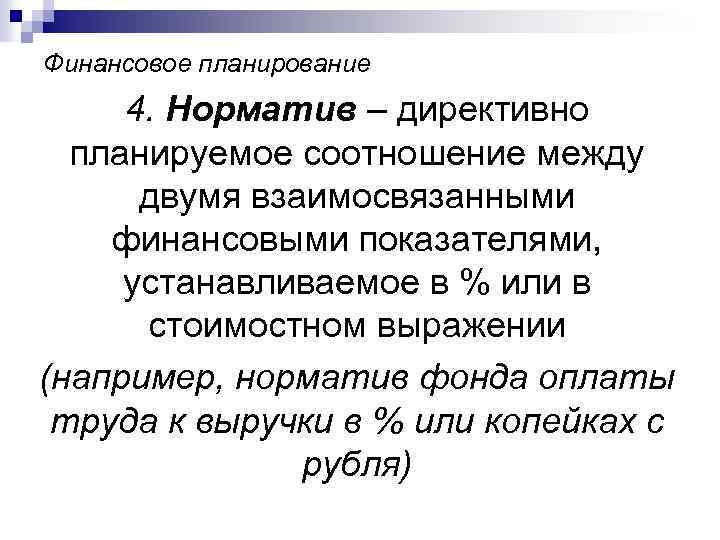 Финансовое планирование

4. Норматив – директивно планируемое соотношение между двумя взаимосвязанными финансовыми показателями, устанавливаемое в % или в стоимостном выражении

(например, норматив фонда оплаты труда к выручки в % или копейках с рубля)